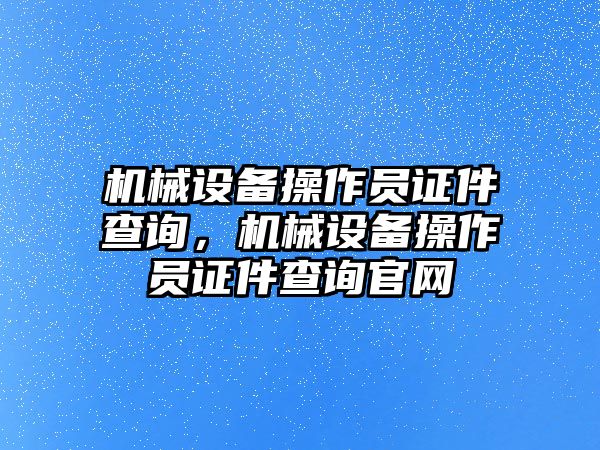 机械设备操作员证件查询，机械设备操作员证件查询官网